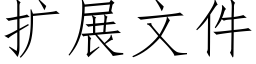 扩展文件